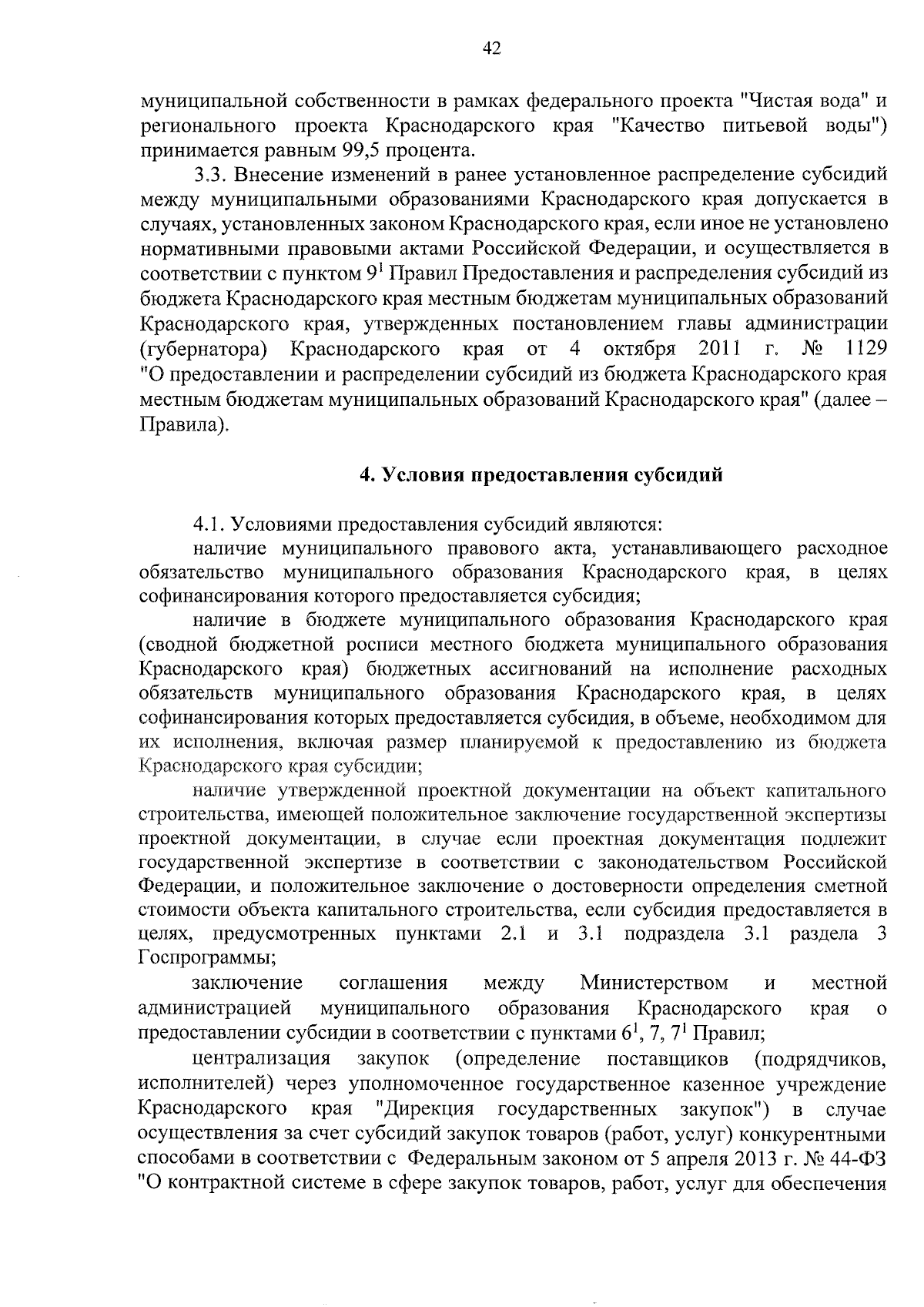 42

муниципальной собственности в рамках федерального проекта "Чистая вода" и регионального проекта Краснодарского края "Качество питьевой воды") принимается равным 99,5 процента.

3.3. Внесение изменений в ранее установленное распределение субсидий между муниципальными образованиями Краснодарского края допускается в случаях, установленных законом Краснодарского края, если иное не установлено нормативными правовыми актами Российской Федерации, и осуществляется в соответствии с пунктом $9^1$ Правил Предоставления и распределения субсидий из бюджета Краснодарского края местным бюджетам муниципальных образований Краснодарского края, утвержденных постановлением главы администрации (губернатора) Краснодарского края от 4 октября 2011 г. № 1129 "О предоставлении и распределении субсидий из бюджета Краснодарского края местным бюджетам муниципальных образований Краснодарского края" (далее – Правила).

4. Условия предоставления субсидий

4.1. Условиями предоставления субсидий являются:

наличие муниципального правового акта, устанавливающего расходное обязательство муниципального образования Краснодарского края, в целях софинансирования которого предоставляется субсидия;

наличие в бюджете муниципального образования Краснодарского края (сводной бюджетной росписи местного бюджета муниципального образования Краснодарского края) бюджетных ассигнований на исполнение расходных обязательств муниципального образования Краснодарского края, в целях софинансирования которых предоставляется субсидия, в объеме, необходимом для их исполнения, включая размер планируемой к предоставлению из бюджета Краснодарского края субсидии;

наличие утвержденной проектной документации на объект капитального строительства, имеющей положительное заключение государственной экспертизы проектной документации, в случае если проектная документация подлежит государственной экспертизе в соответствии с законодательством Российской Федерации, и положительное заключение о достоверности определения сметной стоимости объекта капитального строительства, если субсидия предоставляется в целях, предусмотренных пунктами 2.1 и 3.1 подраздела 3.1 раздела 3 Госпрограммы;

заключение соглашения между Министерством и местной администрацией муниципального образования Краснодарского края о предоставлении субсидии в соответствии с пунктами $6^1$, 7, $7^1$ Правил;

централизация закупок (определение поставщиков (подрядчиков, исполнителей) через уполномоченное государственное казенное учреждение Краснодарского края "Дирекция государственных закупок") в случае осуществления за счет субсидий закупок товаров (работ, услуг) конкурентными способами в соответствии с Федеральным законом от 5 апреля 2013 г. № 44-ФЗ "О контрактной системе в сфере закупок товаров, работ, услуг для обеспечения